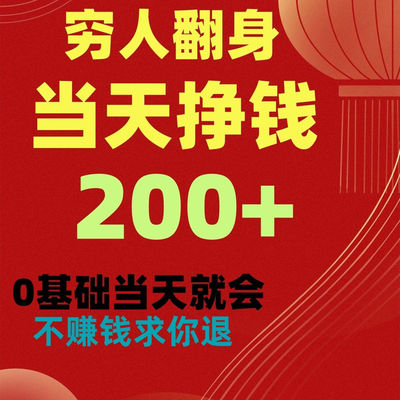 穷人翻身
当天挣钱
200+

0基础当天就会
不赚钱求你退